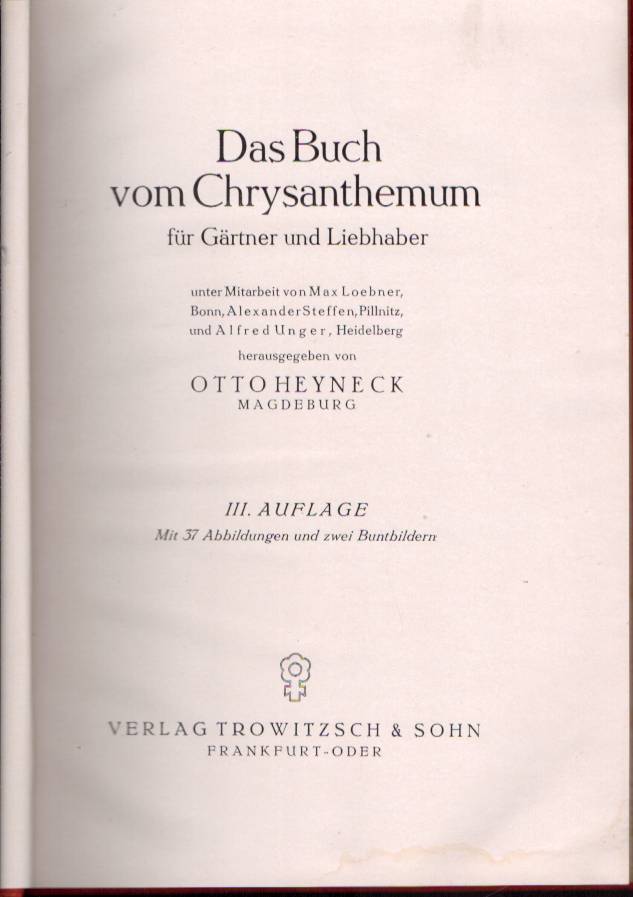 Das Buch
vom Chrysanthemum
für Gärtner und Liebhaber

unter Mitarbeit von Max Loebner,
Bonn, Alexander Steffen, Pillnitz,
und Alfred Unger, Heidelberg
herausgegeben von

OTTO HEYNECK
MAGDEBURG

III. AUFLAGE
Mit 37 Abbildungen und zwei Buntbildern

VERLAG TROWITZSCH & SOHN
FRANKFURT-ODER